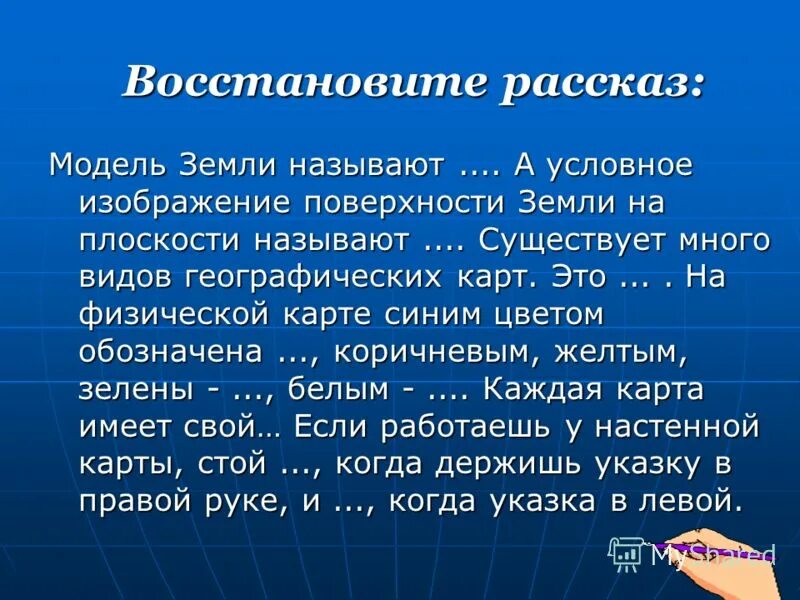 Восстановите рассказ:

Модель Земли называют .... А условное изображение поверхности Земли на плоскости называют .... Существует много видов географических карт. Это ... . На физической карте синим цветом обозначена ..., коричневым, желтым, зелены - ..., белым - .... Каждая карта имеет свой… Если работаешь у настенной карты, стой ..., когда держишь указку в правой руке, и ..., когда указка в левой.

MyShared